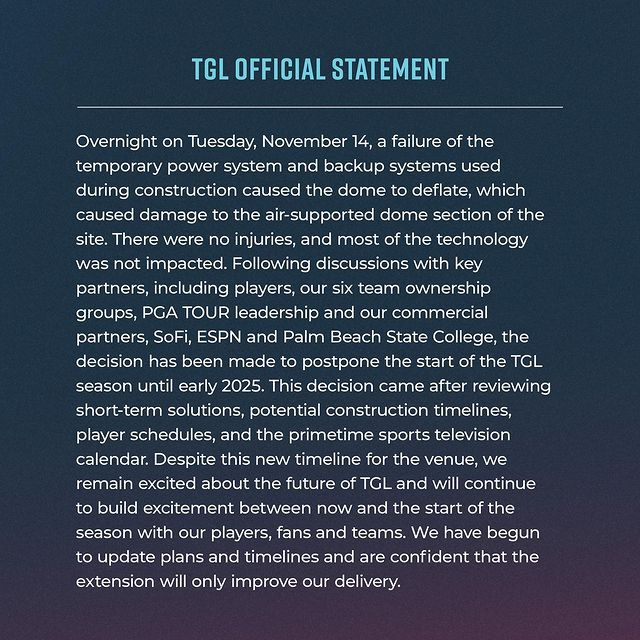 TGL OFFICIAL STATEMENT

Overnight on Tuesday, November 14, a failure of the temporary power system and backup systems used during construction caused the dome to deflate, which caused damage to the air-supported dome section of the site. There were no injuries, and most of the technology was not impacted. Following discussions with key partners, including players, our six team ownership groups, PGA TOUR leadership and our commercial partners, SoFi, ESPN and Palm Beach State College, the decision has been made to postpone the start of the TGL season until early 2025. This decision came after reviewing short-term solutions, potential construction timelines, player schedules, and the primetime sports television calendar. Despite this new timeline for the venue, we remain excited about the future of TGL and will continue to build excitement between now and the start of the season with our players, fans and teams. We have begun to update plans and timelines and are confident that the extension will only improve our delivery.